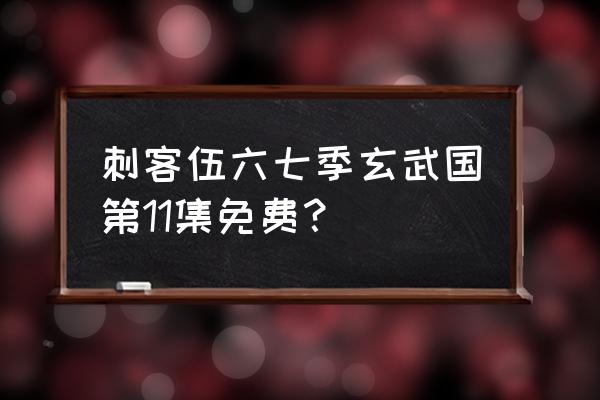 刺客伍六七季玄武国第11集免费？